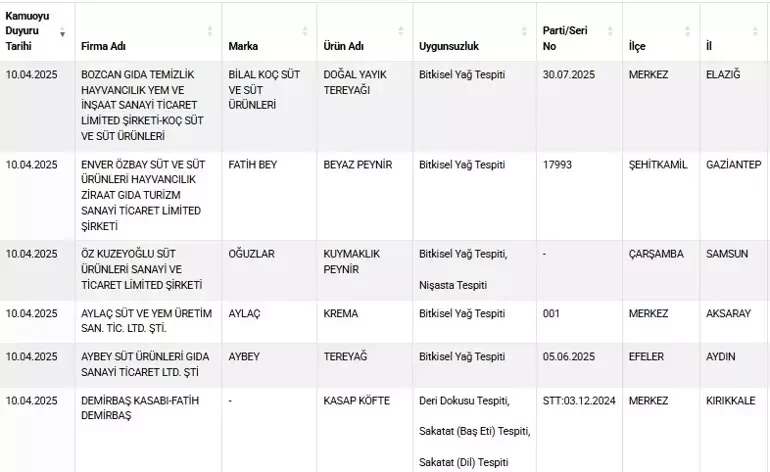 | Kamuoyu Duyuru Tarihi | Firma Adı | Marka | Ürün Adı | Uygunsuzluk | Parti/Seri No | İlçe | İl |
|---|---|---|---|---|---|---|---|
| 10.04.2025 | BOZCAN GIDA TEMİZLİK HAYVANCILIK YEM VE İNŞAAT SANAYİ TİCARET LİMİTED ŞİRKETİ-KOÇ SÜT VE SÜT ÜRÜNLERİ | BİLAL KOÇ SÜT VE SÜT ÜRÜNLERİ | DOĞAL YAYIK TEREYAĞI | Bitkisel Yağ Tespiti | 30.07.2025 | MERKEZ | ELAZIĞ |
| 10.04.2025 | ENVER ÖZBAY SÜT VE SÜT ÜRÜNLERİ HAYVANCILIK ZİRAAT GIDA TURİZM SANAYİ TİCARET LİMİTED ŞİRKETİ | FATİH BEY | BEYAZ PEYNİR | Bitkisel Yağ Tespiti | 17993 | ŞEHİTKAMİL | GAZİANTEP |
| 10.04.2025 | ÖZ KUZEYOĞLU SÜT ÜRÜNLERİ SANAYİ VE TİCARET LİMİTED ŞİRKETİ | OĞUZLAR | KUYMAKLIK PEYNİR | Bitkisel Yağ Tespiti, Nişasta Tespiti | - | ÇARŞAMBA | SAMSUN |
| 10.04.2025 | AYLAÇ SÜT VE YEM ÜRETİM SAN. TİC. LTD. ŞTİ. | AYLAÇ | KREMA | Bitkisel Yağ Tespiti | 001 | MERKEZ | AKSARAY |
| 10.04.2025 | AYBEY SÜT ÜRÜNLERİ GIDA SANAYİ TİCARET LTD. ŞTİ | AYBEY | TEREYAĞ | Bitkisel Yağ Tespiti | 05.06.2025 | EFELER | AYDIN |
| 10.04.2025 | DEMİRBAŞ KASABI-FATİH DEMİRBAŞ | - | KASAP KÖFTE | Deri Dokusu Tespiti, Sakatat (Baş Eti) Tespiti, Sakatat (Dil) Tespiti | STT:03.12.2024 | MERKEZ | KIRIKKALE |